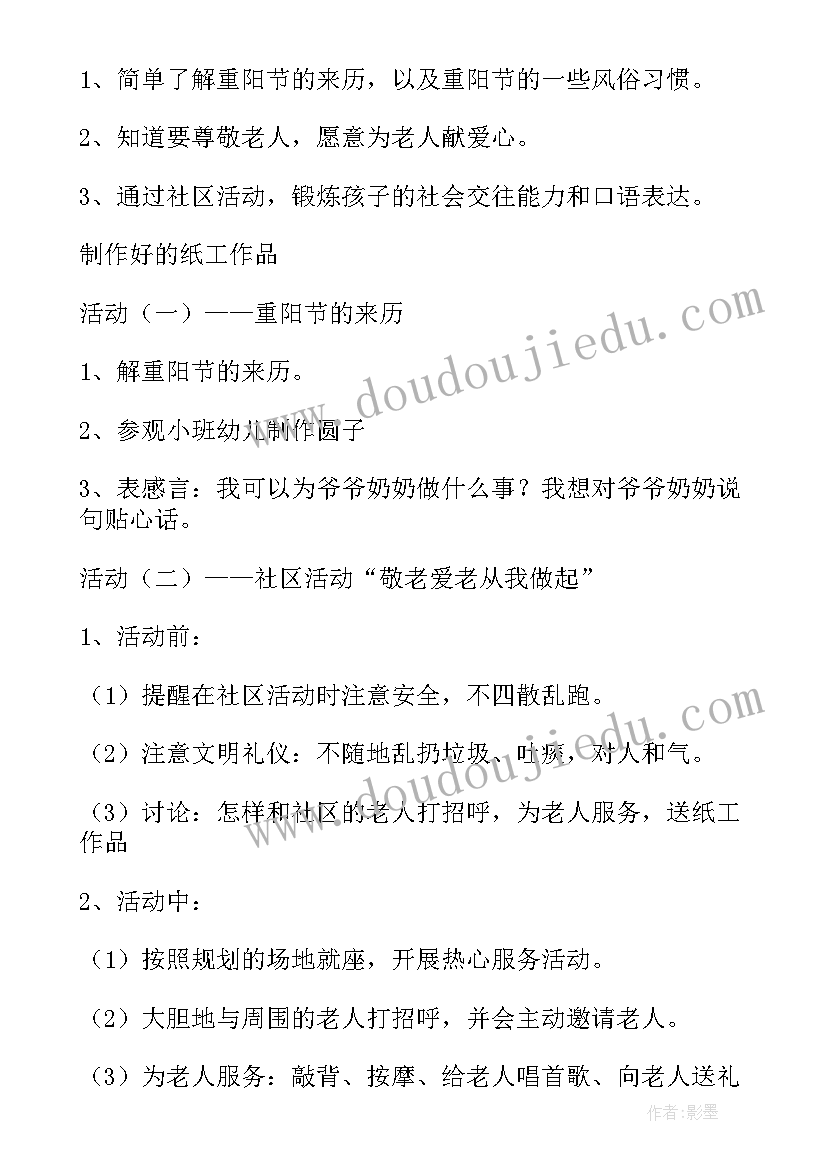 1、简单了解重阳节的来历，以及重阳节的一些风俗习惯。

2、知道要尊敬老人，愿意为老人献爱心。

3、通过社区活动，锻炼孩子的社会交往能力和口语表达。

制作好的纸工作品

活动（一）——重阳节的来历

1、解重阳节的来历。

2、参观小班幼儿制作圆子

3、表感言：我可以为爷爷奶奶做什么事？我想对爷爷奶奶说句贴心话。

活动（二）——社区活动“敬老爱老从我做起”

1、活动前：

（1）提醒在社区活动时注意安全，不四散乱跑。

（2）注意文明礼仪：不随地乱扔垃圾、吐痰，对人和气。

（3）讨论：怎样和社区的老人打招呼，为老人服务，送纸工作品

2、活动中：

（1）按照规划的场地就座，开展热心服务活动。

（2）大胆地与周围的老人打招呼，并会主动邀请老人。

（3）为老人服务：敲背、按摩、给老人唱首歌、向老人送礼

www.doudoujiedu.com

www.doudoujiedu.com

作者:影墨